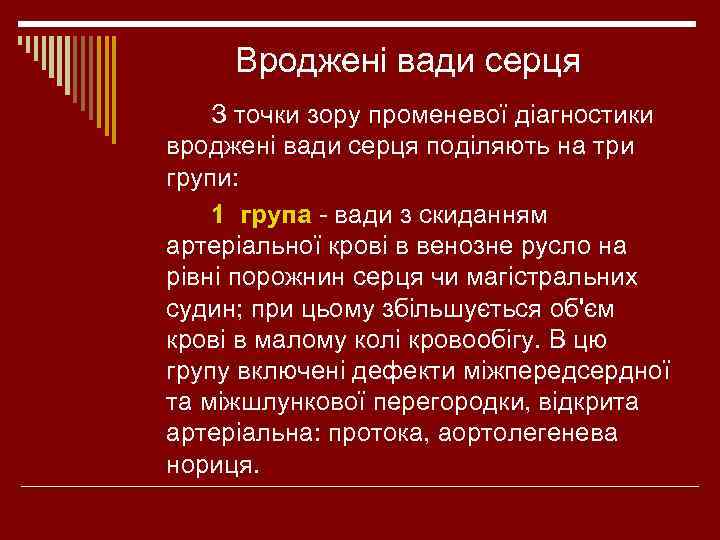 Вроджені вади серця

З точки зору променевої діагностики вроджені вади серця поділяють на три групи:

1 група - вади з скиданням артеріальної крові в венозне русло на рівні порожнин серця чи магістральних судин; при цьому збільшується об'єм крові в малому колі кровообігу. В цю групу включені дефекти міжпередсердної та міжшлункової перегородки, відкрита артеріальна: протока, аортолегенева нориця.